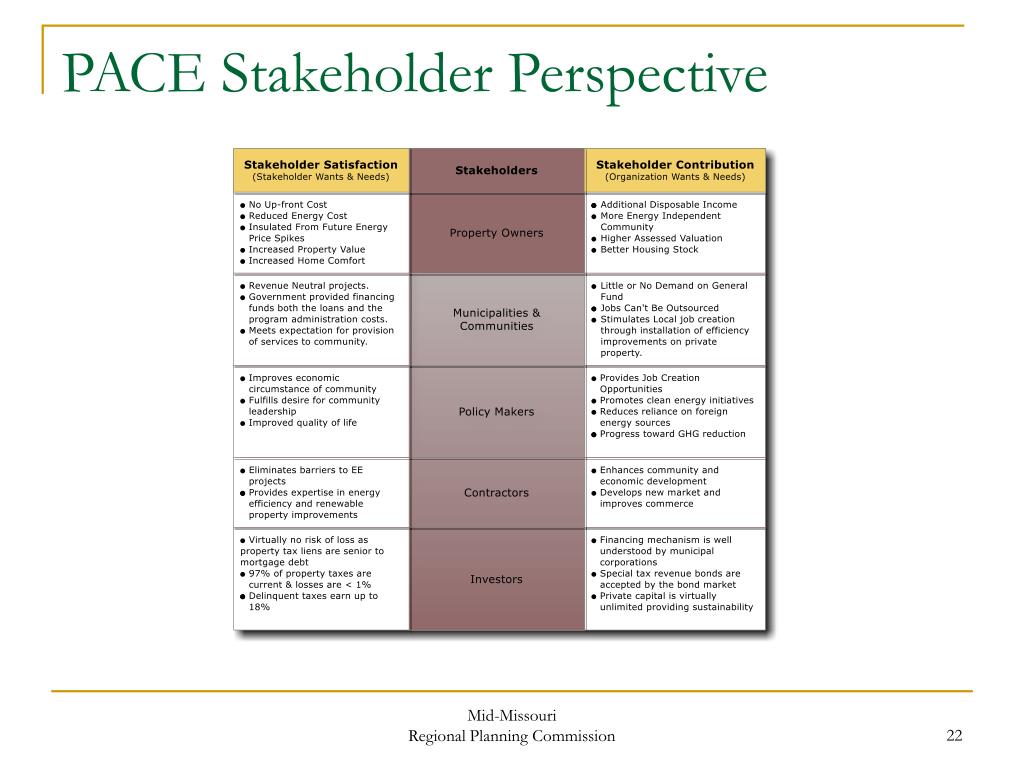 PACE Stakeholder Perspective

| Stakeholder Satisfaction (Stakeholder Wants & Needs) | Stakeholders | Stakeholder Contribution (Organization Wants & Needs) |
|---|---|---|
| ● No Up-front Cost ● Reduced Energy Cost ● Insulated From Future Energy Price Spikes ● Increased Property Value ● Increased Home Comfort | Property Owners | ● Additional Disposable Income ● More Energy Independent Community ● Higher Assessed Valuation ● Better Housing Stock |
| ● Revenue Neutral projects. ● Government provided financing funds both the loans and the program administration costs. ● Meets expectation for provision of services to community. | Municipalities & Communities | ● Little or No Demand on General Fund ● Jobs Can't Be Outsourced ● Stimulates Local job creation through installation of efficiency improvements on private property. |
| ● Improves economic circumstance of community ● Fulfills desire for community leadership ● Improved quality of life | Policy Makers | ● Provides Job Creation Opportunities ● Promotes clean energy initiatives ● Reduces reliance on foreign energy sources ● Progress toward GHG reduction |
| ● Eliminates barriers to EE projects ● Provides expertise in energy efficiency and renewable property improvements | Contractors | ● Enhances community and economic development ● Develops new market and improves commerce |
| ● Virtually no risk of loss as property tax liens are senior to mortgage debt ● 97% of property taxes are current & losses are < 1% ● Delinquent taxes earn up to 18% | Investors | ● Financing mechanism is well understood by municipal corporations ● Special tax revenue bonds are accepted by the bond market ● Private capital is virtually unlimited providing sustainability |

Mid-Missouri
Regional Planning Commission

22